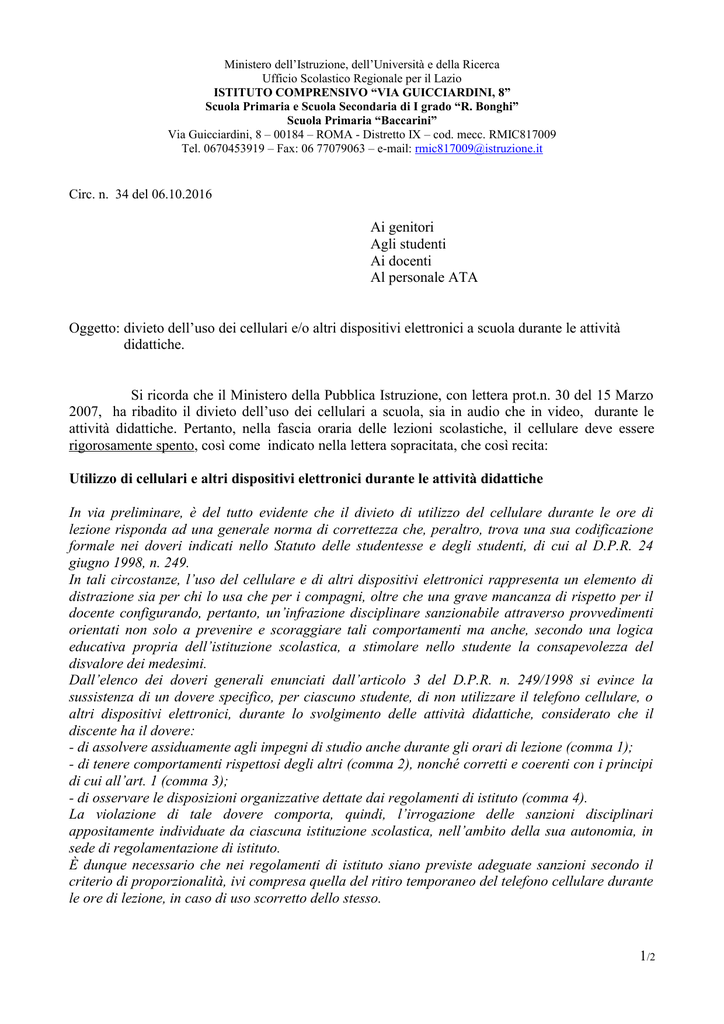 Ministero dell'Istruzione, dell'Università e della Ricerca
Ufficio Scolastico Regionale per il Lazio
ISTITUTO COMPRENSIVO "VIA GUICCIARDINI, 8"
Scuola Primaria e Scuola Secondaria di I grado "R. Bonghi"
Scuola Primaria "Baccarini"
Via Guicciardini, 8 – 00184 – ROMA - Distretto IX – cod. mecc. RMIC817009
Tel. 0670453919 – Fax: 06 77079063 – e-mail: rmic817009@istruzione.it

Circ. n. 34 del 06.10.2016

Ai genitori
Agli studenti
Ai docenti
Al personale ATA

Oggetto: divieto dell'uso dei cellulari e/o altri dispositivi elettronici a scuola durante le attività didattiche.

Si ricorda che il Ministero della Pubblica Istruzione, con lettera prot.n. 30 del 15 Marzo 2007, ha ribadito il divieto dell'uso dei cellulari a scuola, sia in audio che in video, durante le attività didattiche. Pertanto, nella fascia oraria delle lezioni scolastiche, il cellulare deve essere rigorosamente spento, così come indicato nella lettera sopracitata, che così recita:

Utilizzo di cellulari e altri dispositivi elettronici durante le attività didattiche

In via preliminare, è del tutto evidente che il divieto di utilizzo del cellulare durante le ore di lezione risponda ad una generale norma di correttezza che, peraltro, trova una sua codificazione formale nei doveri indicati nello Statuto delle studentesse e degli studenti, di cui al D.P.R. 24 giugno 1998, n. 249.
In tali circostanze, l'uso del cellulare e di altri dispositivi elettronici rappresenta un elemento di distrazione sia per chi lo usa che per i compagni, oltre che una grave mancanza di rispetto per il docente configurando, pertanto, un'infrazione disciplinare sanzionabile attraverso provvedimenti orientati non solo a prevenire e scoraggiare tali comportamenti ma anche, secondo una logica educativa propria dell'istituzione scolastica, a stimolare nello studente la consapevolezza del disvalore dei medesimi.
Dall'elenco dei doveri generali enunciati dall'articolo 3 del D.P.R. n. 249/1998 si evince la sussistenza di un dovere specifico, per ciascuno studente, di non utilizzare il telefono cellulare, o altri dispositivi elettronici, durante lo svolgimento delle attività didattiche, considerato che il discente ha il dovere:
- di assolvere assiduamente agli impegni di studio anche durante gli orari di lezione (comma 1);
- di tenere comportamenti rispettosi degli altri (comma 2), nonché corretti e coerenti con i principi di cui all'art. 1 (comma 3);
- di osservare le disposizioni organizzative dettate dai regolamenti di istituto (comma 4).
La violazione di tale dovere comporta, quindi, l'irrogazione delle sanzioni disciplinari appositamente individuate da ciascuna istituzione scolastica, nell'ambito della sua autonomia, in sede di regolamentazione di istituto.
È dunque necessario che nei regolamenti di istituto siano previste adeguate sanzioni secondo il criterio di proporzionalità, ivi compresa quella del ritiro temporaneo del telefono cellulare durante le ore di lezione, in caso di uso scorretto dello stesso.

1/2